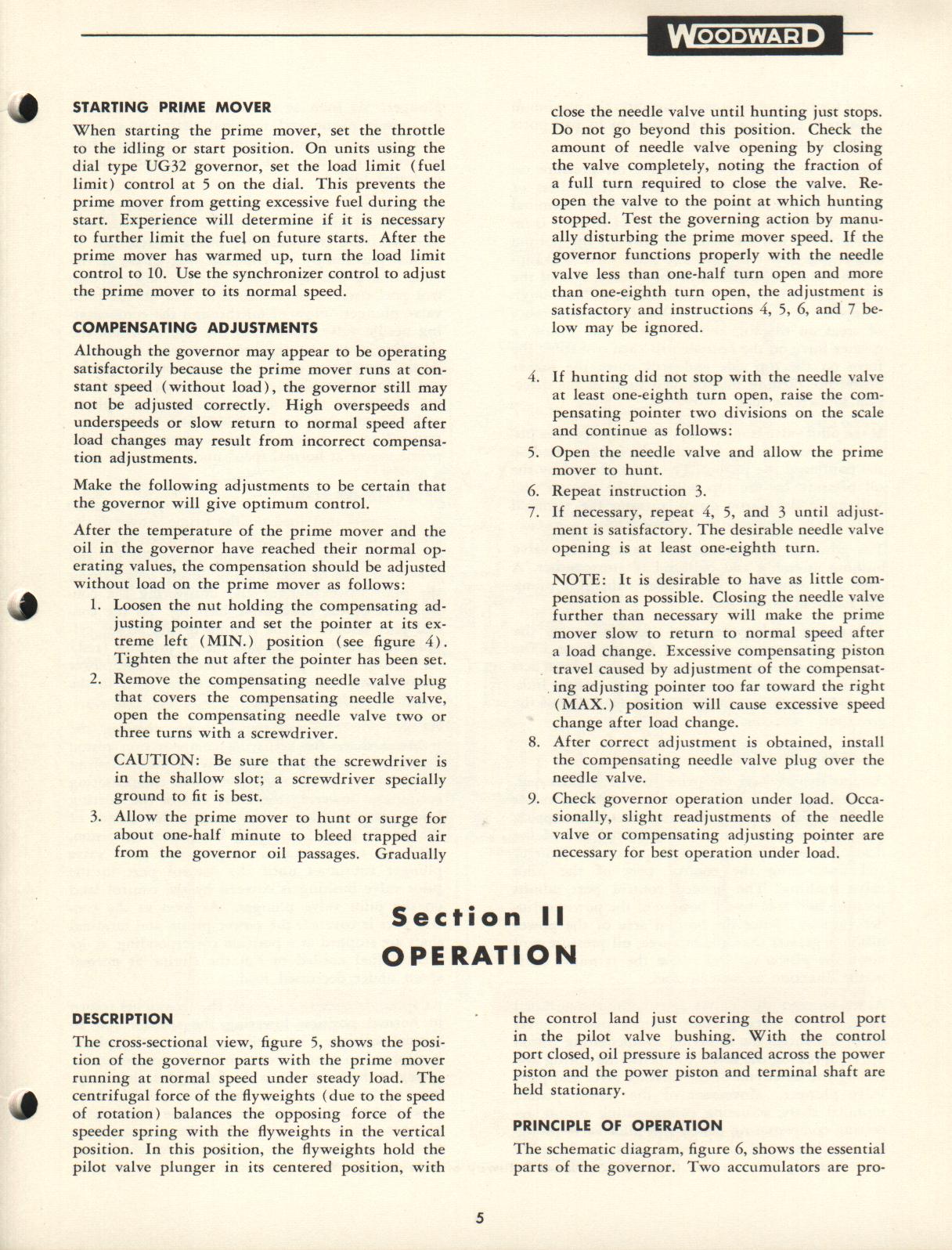 WOODWARD

STARTING PRIME MOVER

When starting the prime mover, set the throttle to the idling or start position. On units using the dial type UG32 governor, set the load limit (fuel limit) control at 5 on the dial. This prevents the prime mover from getting excessive fuel during the start. Experience will determine if it is necessary to further limit the fuel on future starts. After the prime mover has warmed up, turn the load limit control to 10. Use the synchronizer control to adjust the prime mover to its normal speed.

COMPENSATING ADJUSTMENTS

Although the governor may appear to be operating satisfactorily because the prime mover runs at constant speed (without load), the governor still may not be adjusted correctly. High overspeeds and underspeeds or slow return to normal speed after load changes may result from incorrect compensation adjustments.

Make the following adjustments to be certain that the governor will give optimum control.

After the temperature of the prime mover and the oil in the governor have reached their normal operating values, the compensation should be adjusted without load on the prime mover as follows:

1. Loosen the nut holding the compensating adjusting pointer and set the pointer at its extreme left (MIN.) position (see figure 4). Tighten the nut after the pointer has been set.

2. Remove the compensating needle valve plug that covers the compensating needle valve, open the compensating needle valve two or three turns with a screwdriver.

CAUTION: Be sure that the screwdriver is in the shallow slot; a screwdriver specially ground to fit is best.

3. Allow the prime mover to hunt or surge for about one-half minute to bleed trapped air from the governor oil passages. Gradually close the needle valve until hunting just stops. Do not go beyond this position. Check the amount of needle valve opening by closing the valve completely, noting the fraction of a full turn required to close the valve. Reopen the valve to the point at which hunting stopped. Test the governing action by manually disturbing the prime mover speed. If the governor functions properly with the needle valve less than one-half turn open and more than one-eighth turn open, the adjustment is satisfactory and instructions 4, 5, 6, and 7 below may be ignored.

4. If hunting did not stop with the needle valve at least one-eighth turn open, raise the compensating pointer two divisions on the scale and continue as follows:

5. Open the needle valve and allow the prime mover to hunt.

6. Repeat instruction 3.

7. If necessary, repeat 4, 5, and 3 until adjustment is satisfactory. The desirable needle valve opening is at least one-eighth turn.

NOTE: It is desirable to have as little compensation as possible. Closing the needle valve further than necessary will make the prime mover slow to return to normal speed after a load change. Excessive compensating piston travel caused by adjustment of the compensating adjusting pointer too far toward the right (MAX.) position will cause excessive speed change after load change.

8. After correct adjustment is obtained, install the compensating needle valve plug over the needle valve.

9. Check governor operation under load. Occasionally, slight readjustments of the needle valve or compensating adjusting pointer are necessary for best operation under load.

Section II
OPERATION

DESCRIPTION

The cross-sectional view, figure 5, shows the position of the governor parts with the prime mover running at normal speed under steady load. The centrifugal force of the flyweights (due to the speed of rotation) balances the opposing force of the speeder spring with the flyweights in the vertical position. In this position, the flyweights hold the pilot valve plunger in its centered position, with the control land just covering the control port in the pilot valve bushing. With the control port closed, oil pressure is balanced across the power piston and the power piston and terminal shaft are held stationary.

PRINCIPLE OF OPERATION

The schematic diagram, figure 6, shows the essential parts of the governor. Two accumulators are pro-

5